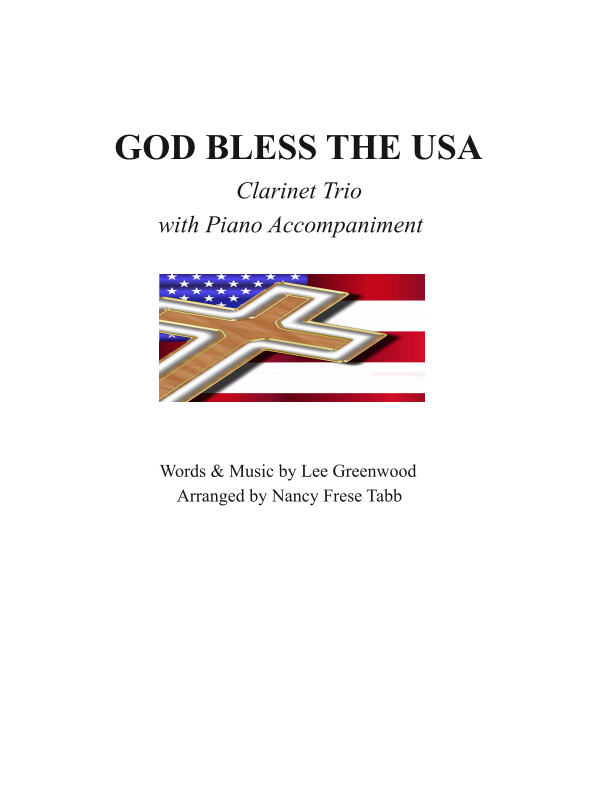 GOD BLESS THE USA

Clarinet Trio
with Piano Accompaniment

Words & Music by Lee Greenwood
Arranged by Nancy Frese Tabb